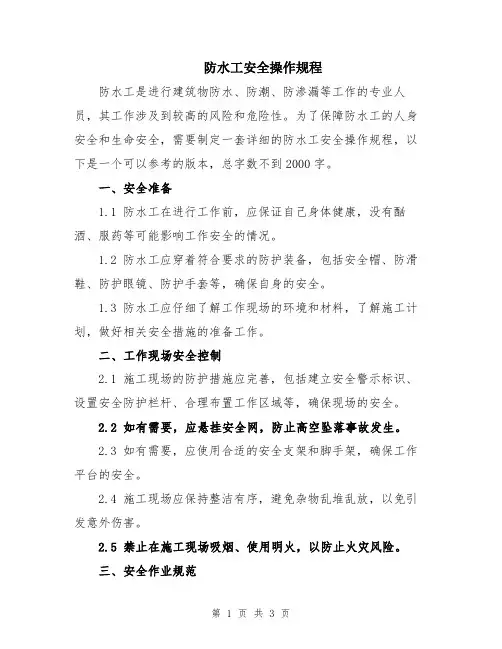 防水工安全操作规程

防水工是进行建筑物防水、防潮、防渗漏等工作的专业人员，其工作涉及到较高的风险和危险性。为了保障防水工的人身安全和生命安全，需要制定一套详细的防水工安全操作规程，以下是一个可以参考的版本，总字数不到2000字。

一、安全准备

1.1 防水工在进行工作前，应保证自己身体健康，没有酗酒、服药等可能影响工作安全的情况。

1.2 防水工应穿着符合要求的防护装备，包括安全帽、防滑鞋、防护眼镜、防护手套等，确保自身的安全。

1.3 防水工应仔细了解工作现场的环境和材料，了解施工计划，做好相关安全措施的准备工作。

二、工作现场安全控制

2.1 施工现场的防护措施应完善，包括建立安全警示标识、设置安全防护栏杆、合理布置工作区域等，确保现场的安全。

2.2 如有需要，应悬挂安全网，防止高空坠落事故发生。

2.3 如有需要，应使用合适的安全支架和脚手架，确保工作平台的安全。

2.4 施工现场应保持整洁有序，避免杂物乱堆乱放，以免引发意外伤害。

2.5 禁止在施工现场吸烟、使用明火，以防止火灾风险。

三、安全作业规范

第 1 页 共 3 页